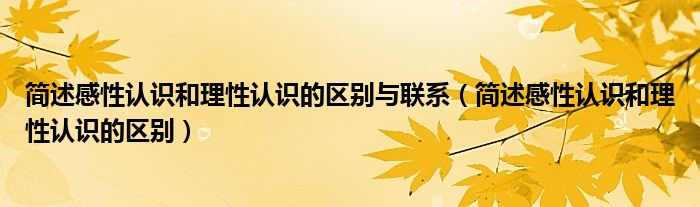 简述感性认识和理性认识的区别与联系（简述感性认识和理性认识的区别）